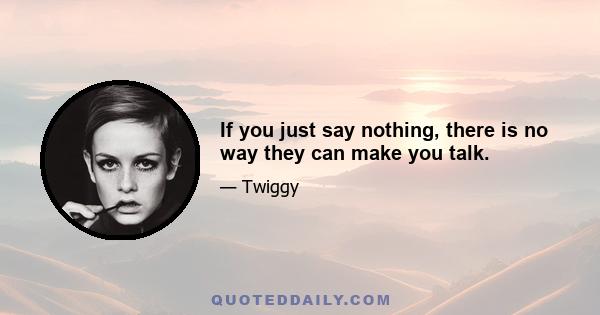 If you just say nothing, there is no way they can make you talk.

— Twiggy

QUOTEDDAILY.COM